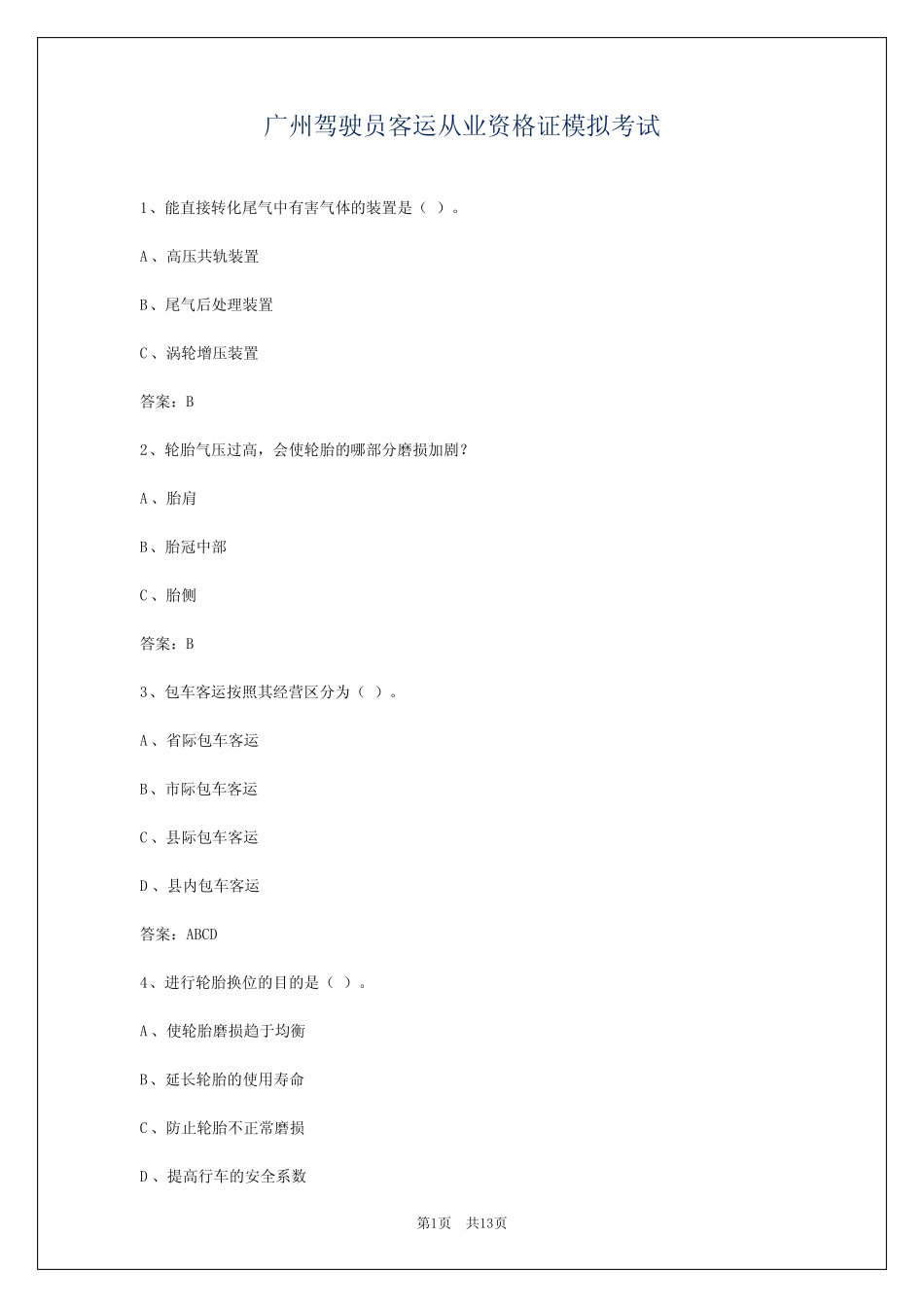 广州驾驶员客运从业资格证模拟考试

1、能直接转化尾气中有害气体的装置是（ ）。

A、高压共轨装置

B、尾气后处理装置

C、涡轮增压装置

答案：B

2、轮胎气压过高，会使轮胎的哪部分磨损加剧？

A、胎肩

B、胎冠中部

C、胎侧

答案：B

3、包车客运按照其经营区分为（ ）。

A、省际包车客运

B、市际包车客运

C、县际包车客运

D、县内包车客运

答案：ABCD

4、进行轮胎换位的目的是（ ）。

A、使轮胎磨损趋于均衡

B、延长轮胎的使用寿命

C、防止轮胎不正常磨损

D、提高行车的安全系数

第1页 共13页